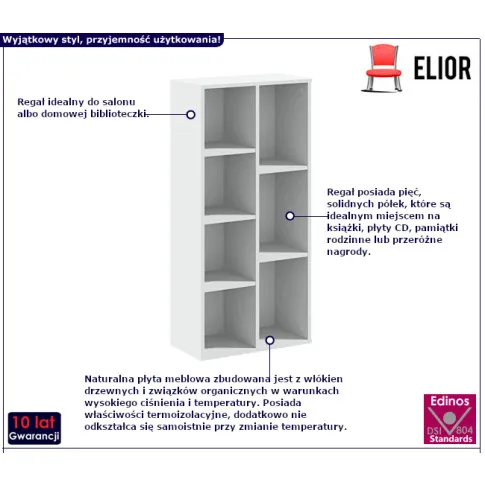 Wyjątkowy styl, przyjemność użytkowania!

ELIOR

Regał idealny do salonu albo domowej biblioteczki.

Regał posiada pięć, solidnych półek, które są idealnym miejscem na książki, płyty CD, pamiątki rodzinne lub przeróżne nagrody.

Naturalna płyta meblowa zbudowana jest z włókien drzewnych i związków organicznych w warunkach wysokiego ciśnienia i temperatury. Posiada właściwości termoizolacyjne, dodatkowo nie odkształca się samoistnie przy zmianie temperatury.

10 lat
Gwarancji

Edinos
DSI 804
Standards